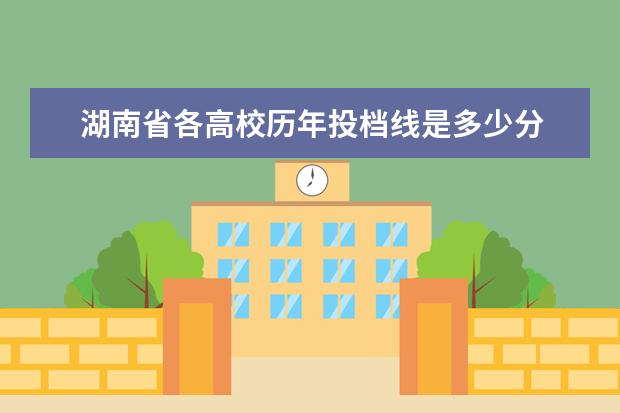 湖南省各高校历年投档线是多少分